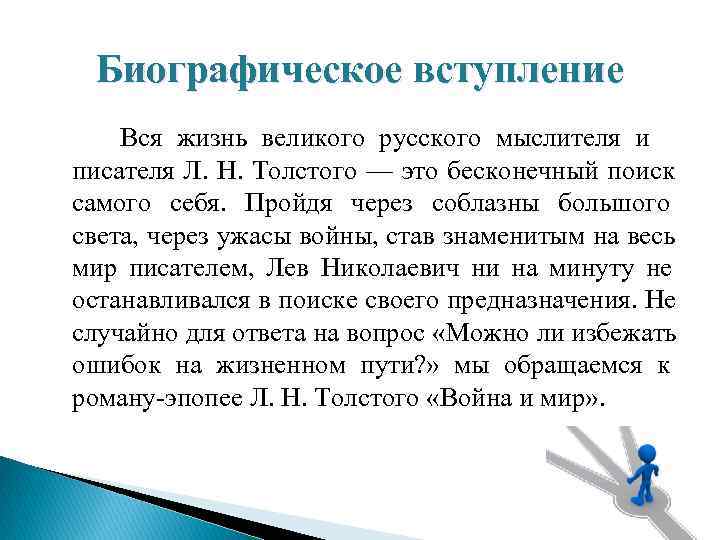 Биографическое вступление

Вся жизнь великого русского мыслителя и писателя Л. Н. Толстого — это бесконечный поиск самого себя. Пройдя через соблазны большого света, через ужасы войны, став знаменитым на весь мир писателем, Лев Николаевич ни на минуту не останавливался в поиске своего предназначения. Не случайно для ответа на вопрос «Можно ли избежать ошибок на жизненном пути?» мы обращаемся к роману-эпопее Л. Н. Толстого «Война и мир».